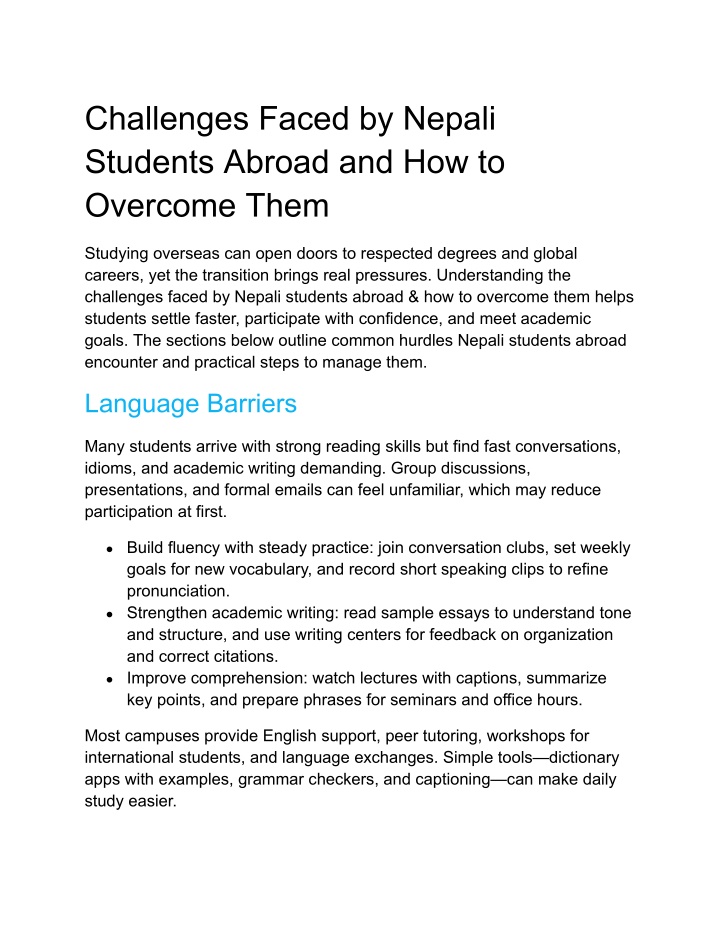 Challenges Faced by Nepali Students Abroad and How to Overcome Them

Studying overseas can open doors to respected degrees and global careers, yet the transition brings real pressures. Understanding the challenges faced by Nepali students abroad & how to overcome them helps students settle faster, participate with confidence, and meet academic goals. The sections below outline common hurdles Nepali students abroad encounter and practical steps to manage them.

Language Barriers

Many students arrive with strong reading skills but find fast conversations, idioms, and academic writing demanding. Group discussions, presentations, and formal emails can feel unfamiliar, which may reduce participation at first.

• Build fluency with steady practice: join conversation clubs, set weekly goals for new vocabulary, and record short speaking clips to refine pronunciation.
• Strengthen academic writing: read sample essays to understand tone and structure, and use writing centers for feedback on organization and correct citations.
• Improve comprehension: watch lectures with captions, summarize key points, and prepare phrases for seminars and office hours.

Most campuses provide English support, peer tutoring, workshops for international students, and language exchanges. Simple tools—dictionary apps with examples, grammar checkers, and captioning—can make daily study easier.